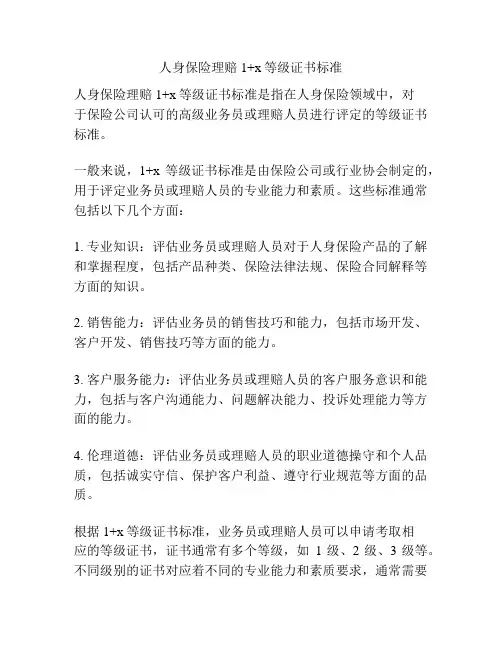 人身保险理赔 1+x 等级证书标准

人身保险理赔 1+x 等级证书标准是指在人身保险领域中，对于保险公司认可的高级业务员或理赔人员进行评定的等级证书标准。

一般来说，1+x 等级证书标准是由保险公司或行业协会制定的，用于评定业务员或理赔人员的专业能力和素质。这些标准通常包括以下几个方面：

1. 专业知识：评估业务员或理赔人员对于人身保险产品的了解和掌握程度，包括产品种类、保险法律法规、保险合同解释等方面的知识。

2. 销售能力：评估业务员的销售技巧和能力，包括市场开发、客户开发、销售技巧等方面的能力。

3. 客户服务能力：评估业务员或理赔人员的客户服务意识和能力，包括与客户沟通能力、问题解决能力、投诉处理能力等方面的能力。

4. 伦理道德：评估业务员或理赔人员的职业道德操守和个人品质，包括诚实守信、保护客户利益、遵守行业规范等方面的品质。

根据 1+x 等级证书标准，业务员或理赔人员可以申请考取相应的等级证书，证书通常有多个等级，如 1 级、2 级、3 级等。不同级别的证书对应着不同的专业能力和素质要求，通常需要